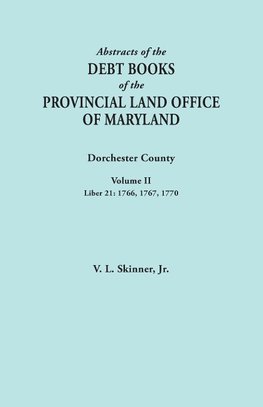 Abstracts of the
DEBT BOOKS
of the
PROVINCIAL LAND OFFICE
OF MARYLAND

Dorchester County

Volume II
Liber 21: 1766, 1767, 1770

V. L. Skinner, Jr.